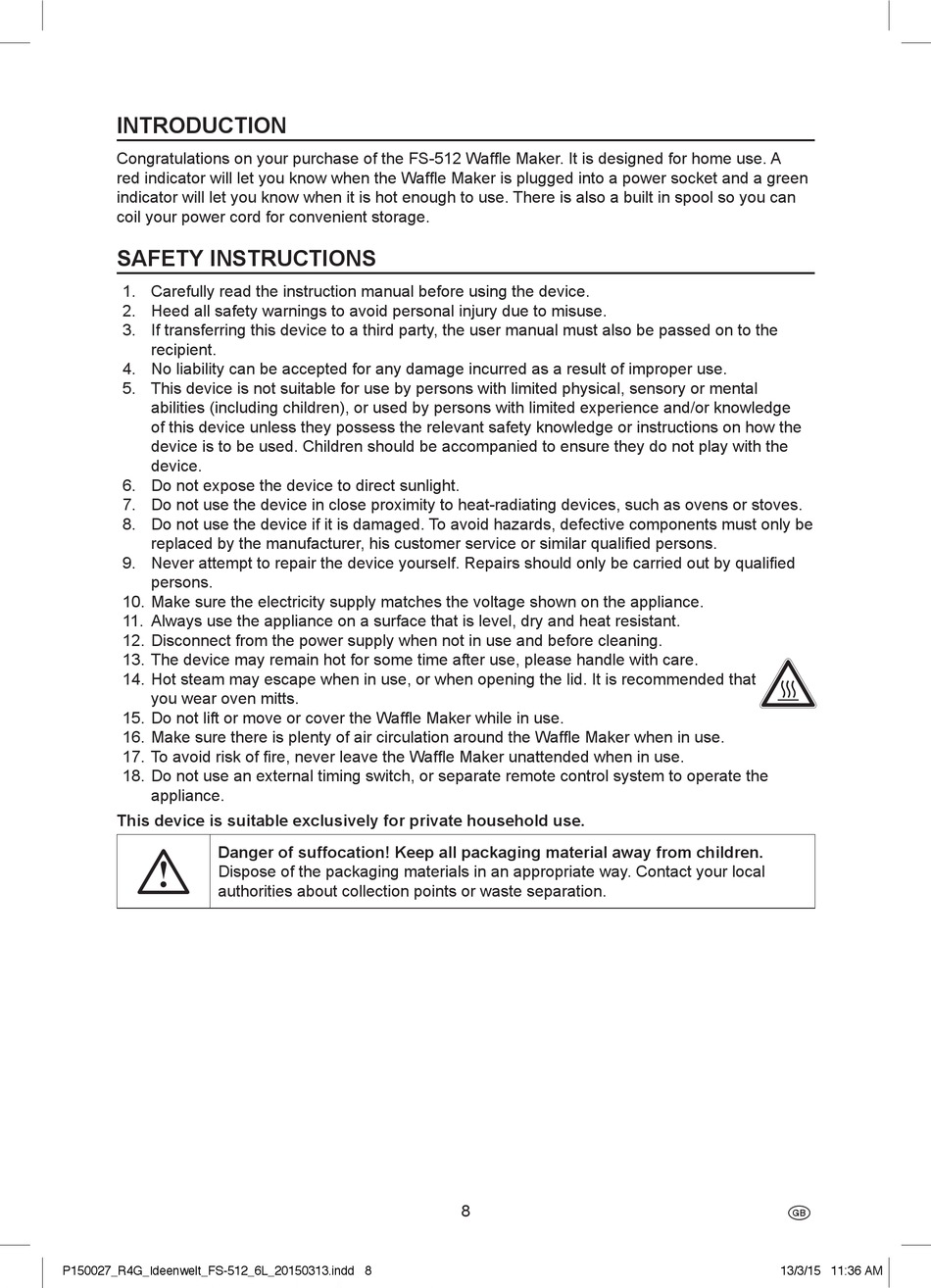 INTRODUCTION

Congratulations on your purchase of the FS-512 Waffle Maker. It is designed for home use. A red indicator will let you know when the Waffle Maker is plugged into a power socket and a green indicator will let you know when it is hot enough to use. There is also a built in spool so you can coil your power cord for convenient storage.

SAFETY INSTRUCTIONS

1. Carefully read the instruction manual before using the device.
2. Heed all safety warnings to avoid personal injury due to misuse.
3. If transferring this device to a third party, the user manual must also be passed on to the recipient.
4. No liability can be accepted for any damage incurred as a result of improper use.
5. This device is not suitable for use by persons with limited physical, sensory or mental abilities (including children), or used by persons with limited experience and/or knowledge of this device unless they possess the relevant safety knowledge or instructions on how the device is to be used. Children should be accompanied to ensure they do not play with the device.
6. Do not expose the device to direct sunlight.
7. Do not use the device in close proximity to heat-radiating devices, such as ovens or stoves.
8. Do not use the device if it is damaged. To avoid hazards, defective components must only be replaced by the manufacturer, his customer service or similar qualified persons.
9. Never attempt to repair the device yourself. Repairs should only be carried out by qualified persons.
10. Make sure the electricity supply matches the voltage shown on the appliance.
11. Always use the appliance on a surface that is level, dry and heat resistant.
12. Disconnect from the power supply when not in use and before cleaning.
13. The device may remain hot for some time after use, please handle with care.
14. Hot steam may escape when in use, or when opening the lid. It is recommended that you wear oven mitts.
15. Do not lift or move or cover the Waffle Maker while in use.
16. Make sure there is plenty of air circulation around the Waffle Maker when in use.
17. To avoid risk of fire, never leave the Waffle Maker unattended when in use.
18. Do not use an external timing switch, or separate remote control system to operate the appliance.

This device is suitable exclusively for private household use.

Danger of suffocation! Keep all packaging material away from children.
Dispose of the packaging materials in an appropriate way. Contact your local authorities about collection points or waste separation.

8

GB

P150027_R4G_Ideenwelt_FS-512_6L_20150313.indd 8

13/3/15 11:36 AM